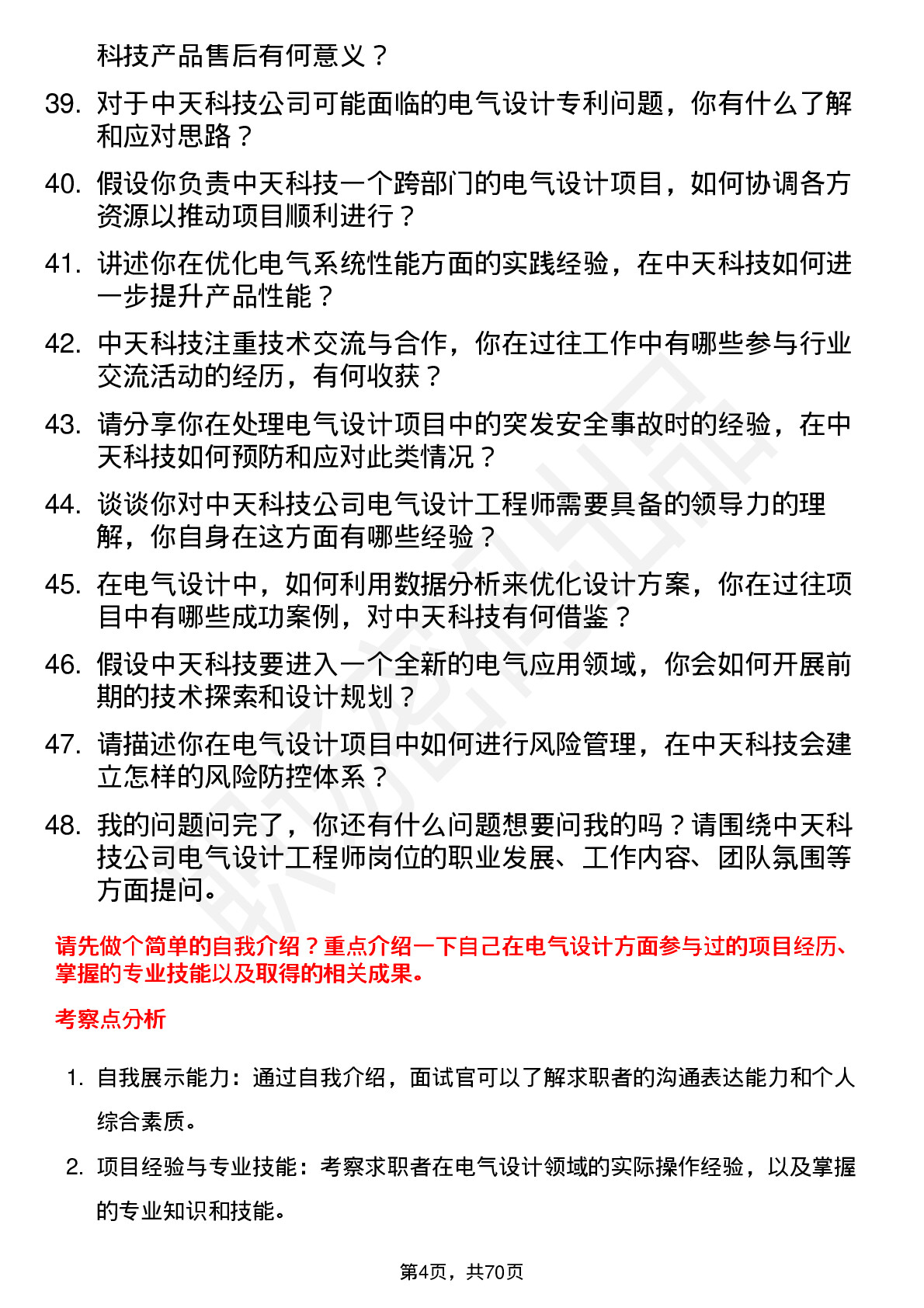 科技产品售后有何意义？

39. 对于中天科技公司可能面临的电气设计专利问题，你有什么了解和应对思路？

40. 假设你负责中天科技一个跨部门的电气设计项目，如何协调各方资源以推动项目顺利进行？

41. 讲述你在优化电气系统性能方面的实践经验，在中天科技如何进一步提升产品性能？

42. 中天科技注重技术交流与合作，你在过往工作中有哪些参与行业交流活动的经历，有何收获？

43. 请分享你在处理电气设计项目中的突发安全事故时的经验，在中天科技如何预防和应对此类情况？

44. 谈谈你对中天科技公司电气设计工程师需要具备的领导力的理解，你自身在这方面有哪些经验？

45. 在电气设计中，如何利用数据分析来优化设计方案，你在过往项目中有哪些成功案例，对中天科技有何借鉴？

46. 假设中天科技要进入一个全新的电气应用领域，你会如何开展前期的技术探索和设计规划？

47. 请描述你在电气设计项目中如何进行风险管理，在中天科技会建立怎样的风险防控体系？

48. 我的问题问完了，你还有什么问题想要问我的吗？请围绕中天科技公司电气设计工程师岗位的职业发展、工作内容、团队氛围等方面提问。

请先做个简单的自我介绍？重点介绍一下自己在电气设计方面参与过的项目经历、掌握的专业技能以及取得的相关成果。

考察点分析

1. 自我展示能力：通过自我介绍，面试官可以了解求职者的沟通表达能力和个人综合素质。

2. 项目经验与专业技能：考察求职者在电气设计领域的实际操作经验，以及掌握的专业知识和技能。

第4页，共70页